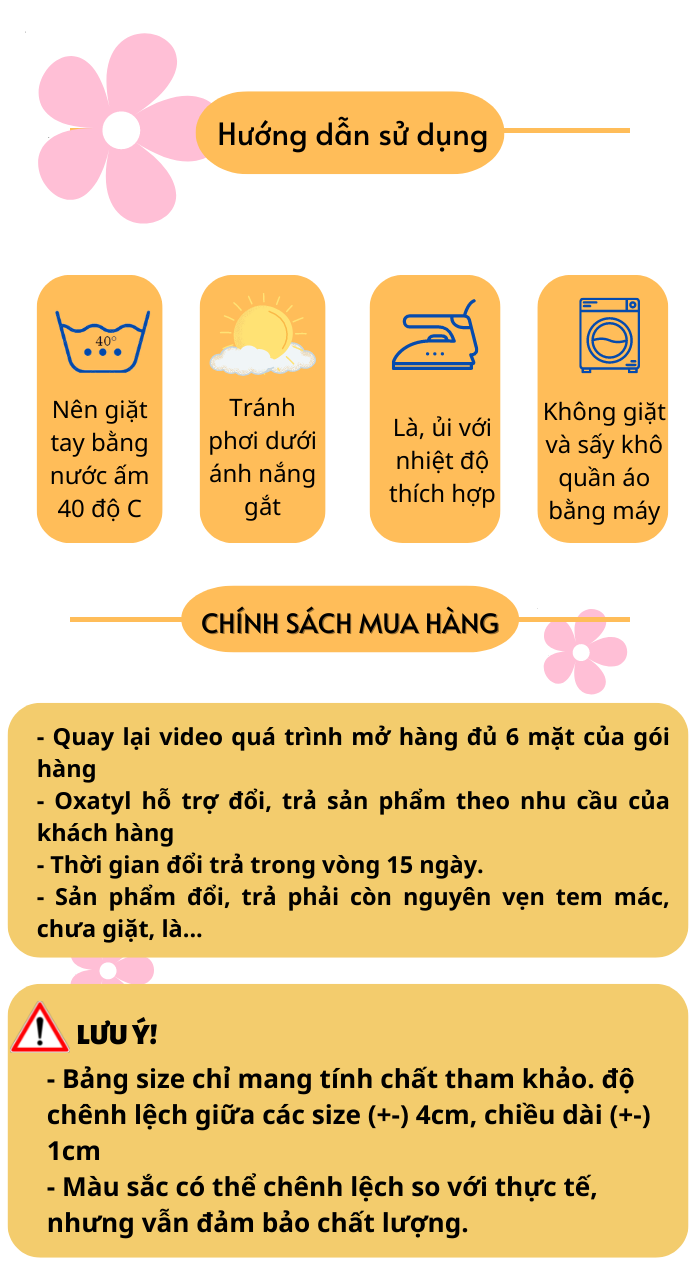 Hướng dẫn sử dụng

40°

Nên giặt tay bằng nước ấm 40 độ C

Tránh phơi dưới ánh nắng gắt

Là, ủi với nhiệt độ thích hợp

Không giặt và sấy khô quần áo bằng máy

CHÍNH SÁCH MUA HÀNG

- Quay lại video quá trình mở hàng đủ 6 mặt của gói hàng
- Oxatyl hỗ trợ đổi, trả sản phẩm theo nhu cầu của khách hàng
- Thời gian đổi trả trong vòng 15 ngày.
- Sản phẩm đổi, trả phải còn nguyên vẹn tem mác, chưa giặt, là...

LƯU Ý!

- Bảng size chỉ mang tính chất tham khảo. độ chênh lệch giữa các size (+-) 4cm, chiều dài (+-) 1cm
- Màu sắc có thể chênh lệch so với thực tế, nhưng vẫn đảm bảo chất lượng.